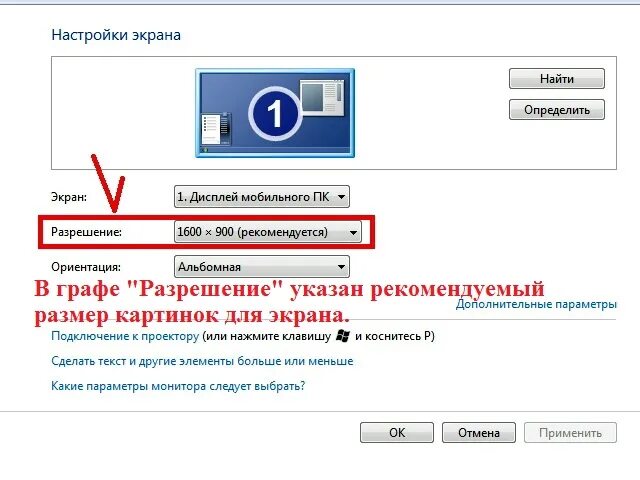 Настройки экрана

1

Найти

Определить

Экран: 1. Дисплей мобильного ПК

Разрешение: 1600 × 900 (рекомендуется)

Ориентация: Альбомная

В графе "Разрешение" указан рекомендуемый размер картинок для экрана.

Дополнительные параметры

Подключение к проектору (или нажмите клавишу и коснитесь P)

Сделать текст и другие элементы больше или меньше

Какие параметры монитора следует выбрать?

OK Отмена Применить